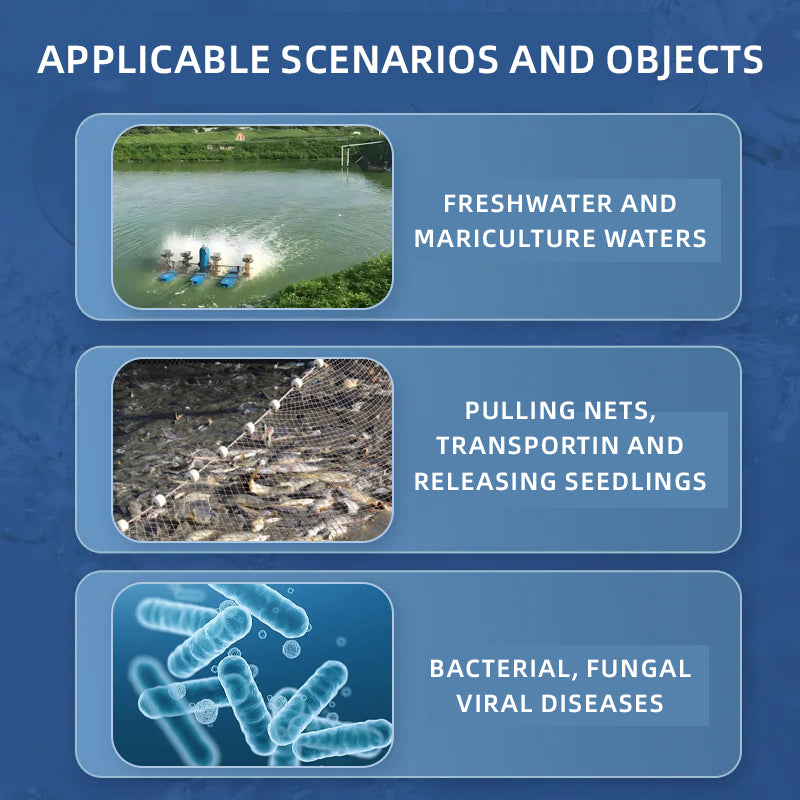 APPLICABLE SCENARIOS AND OBJECTS

FRESHWATER AND MARICULTURE WATERS

PULLING NETS, TRANSPORTIN AND RELEASING SEEDLINGS

BACTERIAL, FUNGAL VIRAL DISEASES